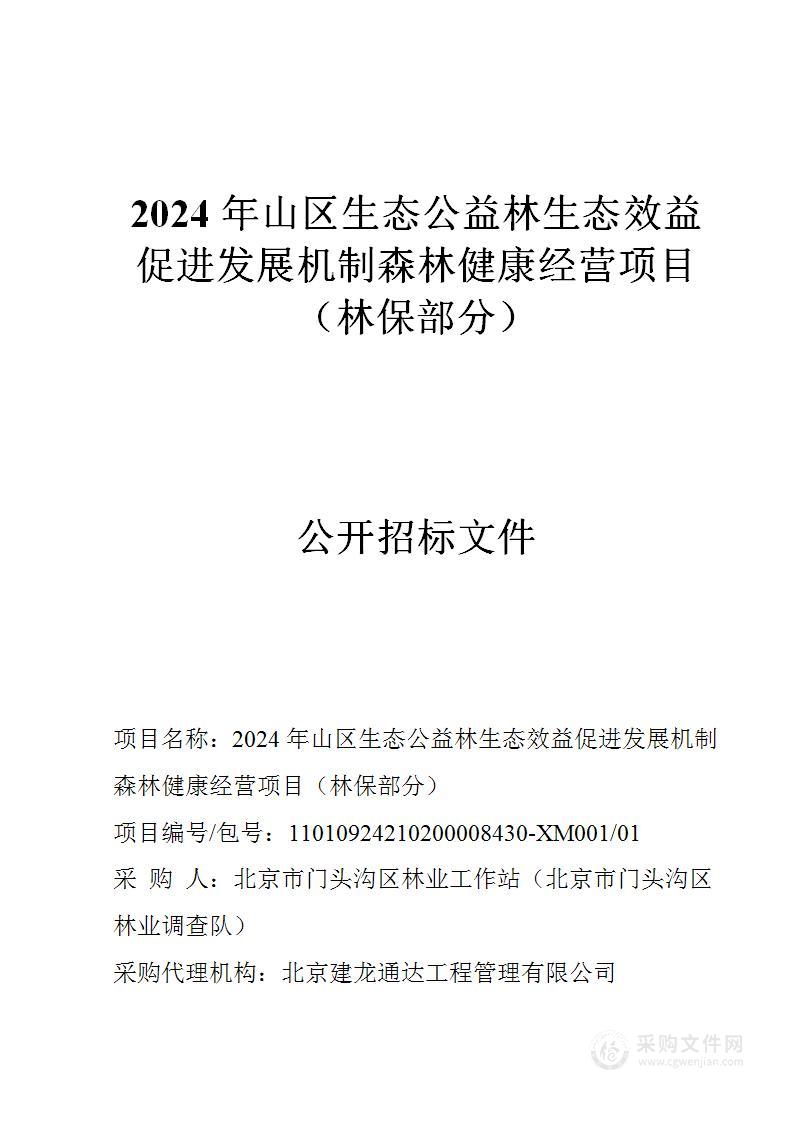 2024 年山区生态公益林生态效益促进发展机制森林健康经营项目（林保部分）

公开招标文件

项目名称：2024 年山区生态公益林生态效益促进发展机制森林健康经营项目（林保部分）

项目编号/包号：11010924210200008430-XM001/01

采 购 人：北京市门头沟区林业工作站（北京市门头沟区林业调查队）

采购代理机构：北京建龙通达工程管理有限公司

采购文件网
www.cgwenjian.com